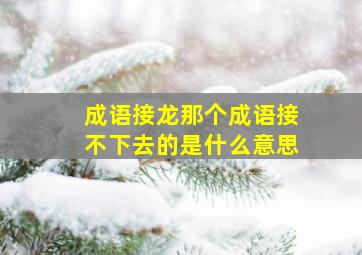 成语接龙那个成语接不下去的是什么意思